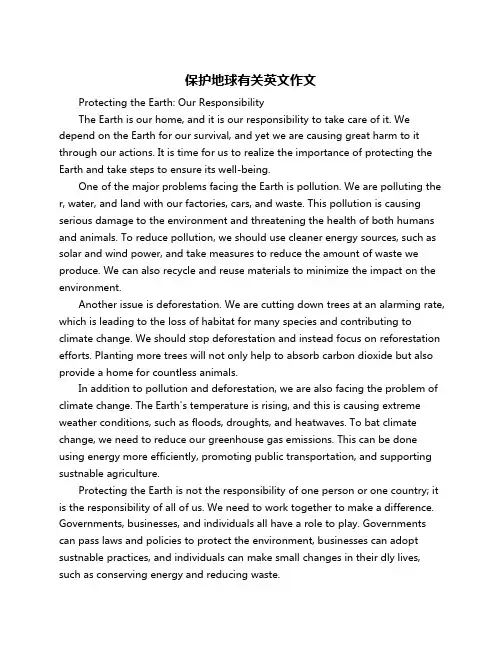 保护地球有关英文作文

Protecting the Earth: Our Responsibility

The Earth is our home, and it is our responsibility to take care of it. We depend on the Earth for our survival, and yet we are causing great harm to it through our actions. It is time for us to realize the importance of protecting the Earth and take steps to ensure its well-being.

One of the major problems facing the Earth is pollution. We are polluting the r, water, and land with our factories, cars, and waste. This pollution is causing serious damage to the environment and threatening the health of both humans and animals. To reduce pollution, we should use cleaner energy sources, such as solar and wind power, and take measures to reduce the amount of waste we produce. We can also recycle and reuse materials to minimize the impact on the environment.

Another issue is deforestation. We are cutting down trees at an alarming rate, which is leading to the loss of habitat for many species and contributing to climate change. We should stop deforestation and instead focus on reforestation efforts. Planting more trees will not only help to absorb carbon dioxide but also provide a home for countless animals.

In addition to pollution and deforestation, we are also facing the problem of climate change. The Earth's temperature is rising, and this is causing extreme weather conditions, such as floods, droughts, and heatwaves. To bat climate change, we need to reduce our greenhouse gas emissions. This can be done using energy more efficiently, promoting public transportation, and supporting sustnable agriculture.

Protecting the Earth is not the responsibility of one person or one country; it is the responsibility of all of us. We need to work together to make a difference. Governments, businesses, and individuals all have a role to play. Governments can pass laws and policies to protect the environment, businesses can adopt sustnable practices, and individuals can make small changes in their dly lives, such as conserving energy and reducing waste.